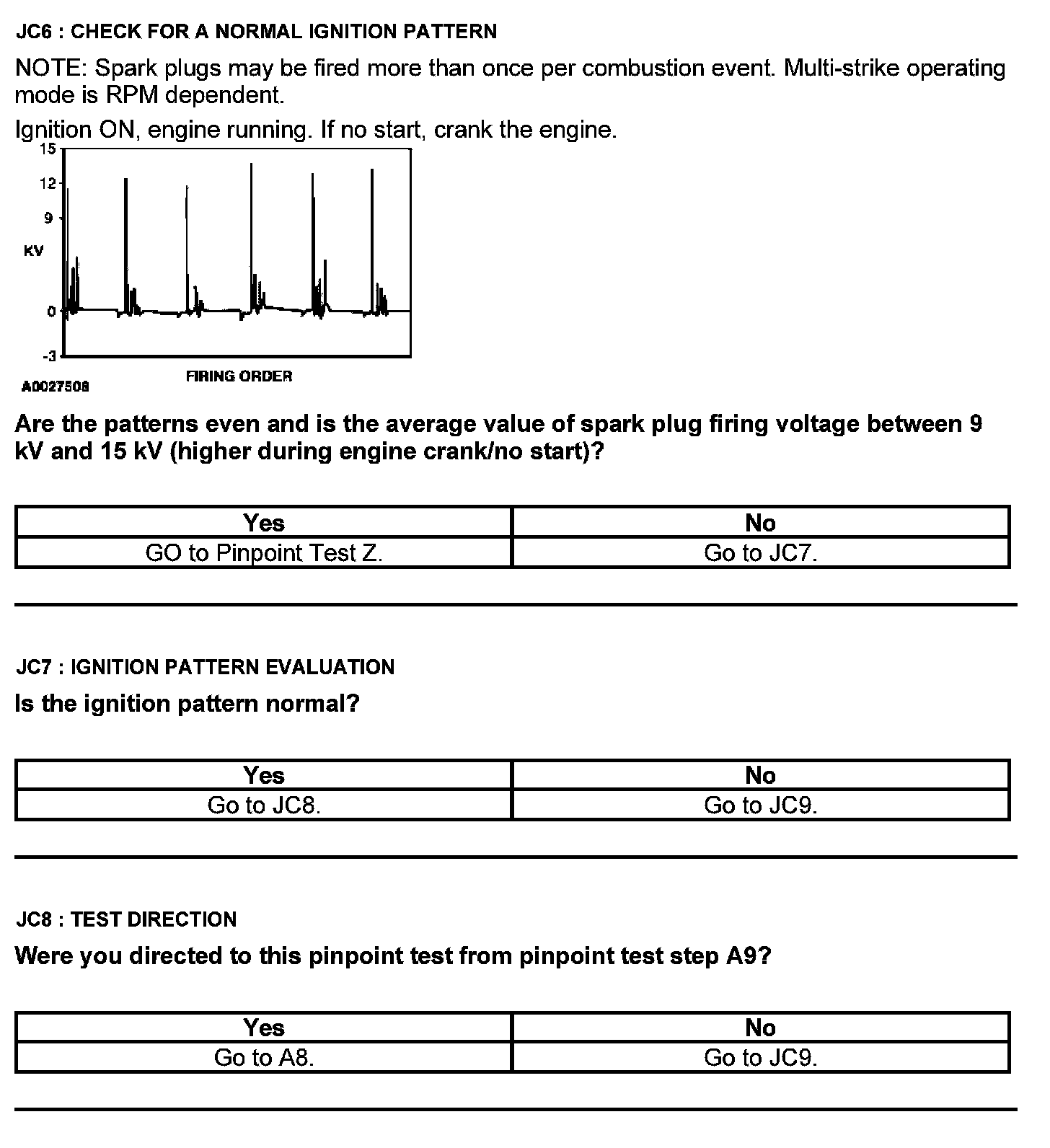 JC6 : CHECK FOR A NORMAL IGNITION PATTERN

NOTE: Spark plugs may be fired more than once per combustion event. Multi-strike operating mode is RPM dependent.

Ignition ON, engine running. If no start, crank the engine.

15
12
9
KV
0
-3
FIRING ORDER
A0027508

Are the patterns even and is the average value of spark plug firing voltage between 9 kV and 15 kV (higher during engine crank/no start)?

| Yes | No |
|---|---|
| GO to Pinpoint Test Z. | Go to JC7. |

JC7 : IGNITION PATTERN EVALUATION

Is the ignition pattern normal?

| Yes | No |
|---|---|
| Go to JC8. | Go to JC9. |

JC8 : TEST DIRECTION

Were you directed to this pinpoint test from pinpoint test step A9?

| Yes | No |
|---|---|
| Go to A8. | Go to JC9. |